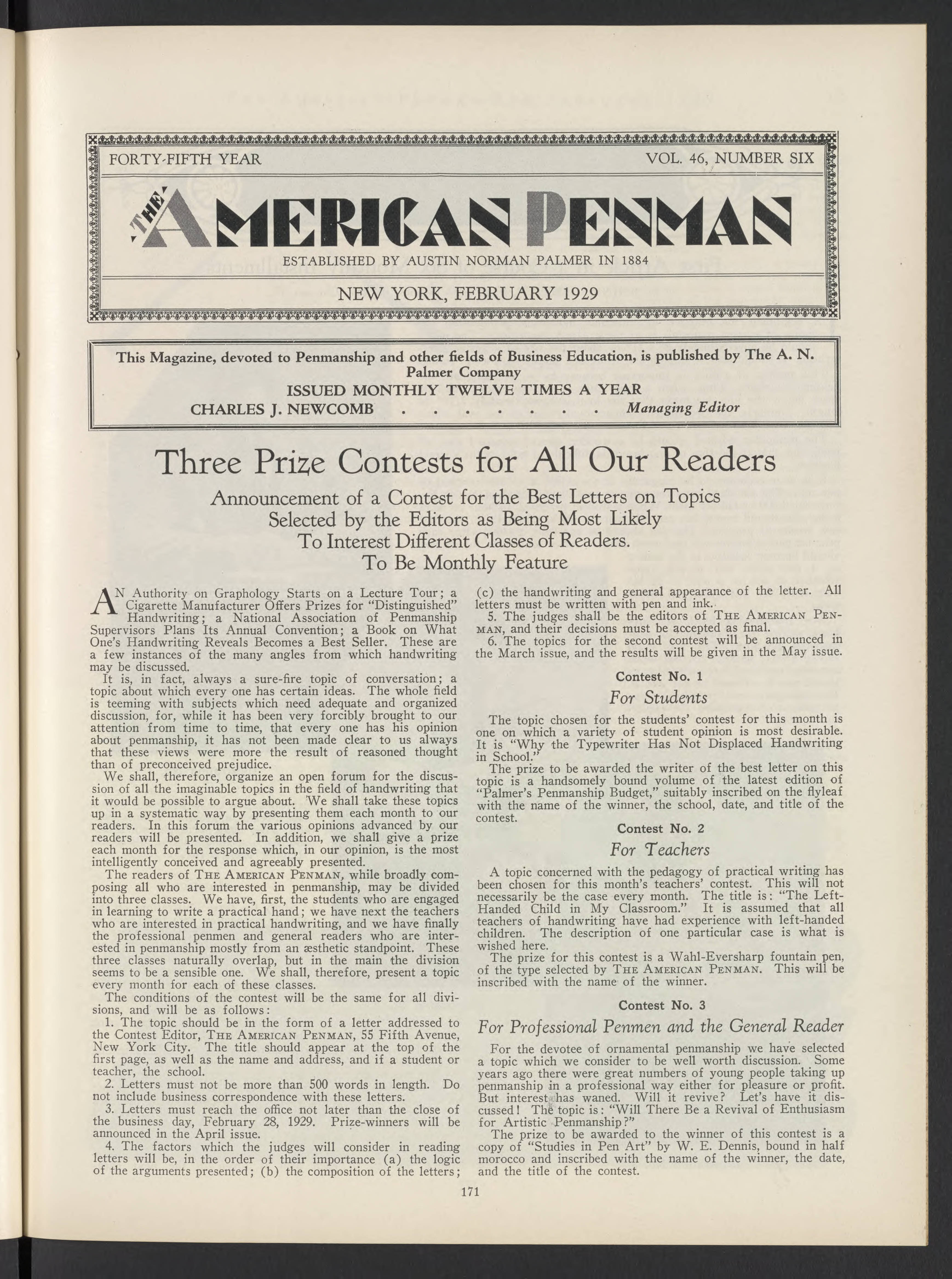 FORTY-FIFTH YEAR VOL. 46, NUMBER SIX

THE AMERICAN PENMAN

ESTABLISHED BY AUSTIN NORMAN PALMER IN 1884

NEW YORK, FEBRUARY 1929

This Magazine, devoted to Penmanship and other fields of Business Education, is published by The A. N. Palmer Company
ISSUED MONTHLY TWELVE TIMES A YEAR
CHARLES J. NEWCOMB . . . . . . . . Managing Editor

Three Prize Contests for All Our Readers

Announcement of a Contest for the Best Letters on Topics Selected by the Editors as Being Most Likely To Interest Different Classes of Readers. To Be Monthly Feature

AN Authority on Graphology Starts on a Lecture Tour; a Cigarette Manufacturer Offers Prizes for "Distinguished" Handwriting; a National Association of Penmanship Supervisors Plans Its Annual Convention; a Book on What One's Handwriting Reveals Becomes a Best Seller. These are a few instances of the many angles from which handwriting may be discussed.

It is, in fact, always a sure-fire topic of conversation; a topic about which every one has certain ideas. The whole field is teeming with subjects which need adequate and organized discussion, for, while it has been very forcibly brought to our attention from time to time, that every one has his opinion about penmanship, it has not been made clear to us always that these views were more the result of reasoned thought than of preconceived prejudice.

We shall, therefore, organize an open forum for the discussion of all the imaginable topics in the field of handwriting that it would be possible to argue about. We shall take these topics up in a systematic way by presenting them each month to our readers. In this forum the various opinions advanced by our readers will be presented. In addition, we shall give a prize each month for the response which, in our opinion, is the most intelligently conceived and agreeably presented.

The readers of THE AMERICAN PENMAN, while broadly composing all who are interested in penmanship, may be divided into three classes. We have, first, the students who are engaged in learning to write a practical hand; we have next the teachers who are interested in practical handwriting, and we have finally the professional penmen and general readers who are interested in penmanship mostly from an æsthetic standpoint. These three classes naturally overlap, but in the main the division seems to be a sensible one. We shall, therefore, present a topic every month for each of these classes.

The conditions of the contest will be the same for all divisions, and will be as follows:

1. The topic should be in the form of a letter addressed to the Contest Editor, THE AMERICAN PENMAN, 55 Fifth Avenue, New York City. The title should appear at the top of the first page, as well as the name and address, and if a student or teacher, the school.

2. Letters must not be more than 500 words in length. Do not include business correspondence with these letters.

3. Letters must reach the office not later than the close of the business day, February 28, 1929. Prize-winners will be announced in the April issue.

4. The factors which the judges will consider in reading letters will be, in the order of their importance (a) the logic of the arguments presented; (b) the composition of the letters; (c) the handwriting and general appearance of the letter. All letters must be written with pen and ink.

5. The judges shall be the editors of THE AMERICAN PENMAN, and their decisions must be accepted as final.

6. The topics for the second contest will be announced in the March issue, and the results will be given in the May issue.

Contest No. 1
For Students

The topic chosen for the students' contest for this month is one on which a variety of student opinion is most desirable. It is "Why the Typewriter Has Not Displaced Handwriting in School."

The prize to be awarded the writer of the best letter on this topic is a handsomely bound volume of the latest edition of "Palmer's Penmanship Budget," suitably inscribed on the flyleaf with the name of the winner, the school, date, and title of the contest.

Contest No. 2
For Teachers

A topic concerned with the pedagogy of practical writing has been chosen for this month's teachers' contest. This will not necessarily be the case every month. The title is: "The Left-Handed Child in My Classroom." It is assumed that all teachers of handwriting have had experience with left-handed children. The description of one particular case is what is wished here.

The prize for this contest is a Wahl-Eversharp fountain pen, of the type selected by THE AMERICAN PENMAN. This will be inscribed with the name of the winner.

Contest No. 3
For Professional Penmen and the General Reader

For the devotee of ornamental penmanship we have selected a topic which we consider to be well worth discussion. Some years ago there were great numbers of young people taking up penmanship in a professional way either for pleasure or profit. But interest has waned. Will it revive? Let's have it discussed! The topic is: "Will There Be a Revival of Enthusiasm for Artistic Penmanship?"

The prize to be awarded to the winner of this contest is a copy of "Studies in Pen Art" by W. E. Dennis, bound in half morocco and inscribed with the name of the winner, the date, and the title of the contest.

171